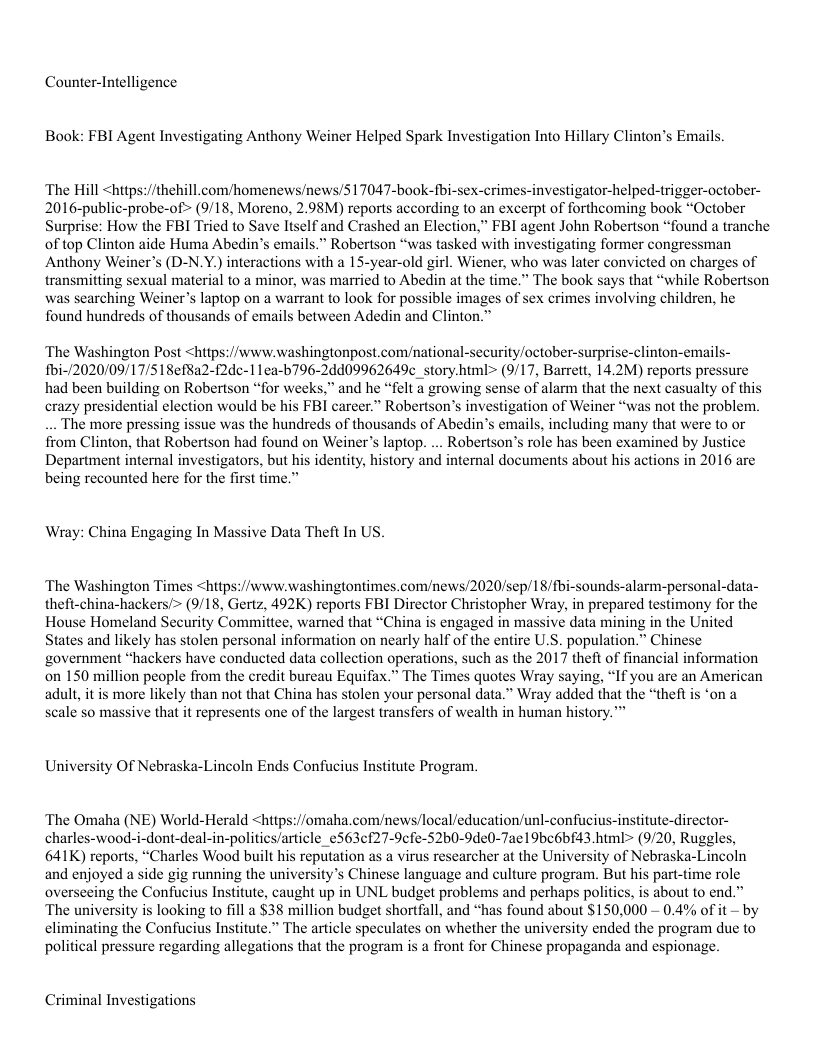 Counter-Intelligence

Book: FBI Agent Investigating Anthony Weiner Helped Spark Investigation Into Hillary Clinton's Emails.

The Hill <https://thehill.com/homenews/news/517047-book-fbi-sex-crimes-investigator-helped-trigger-october-2016-public-probe-of> (9/18, Moreno, 2.98M) reports according to an excerpt of forthcoming book "October Surprise: How the FBI Tried to Save Itself and Crashed an Election," FBI agent John Robertson "found a tranche of top Clinton aide Huma Abedin's emails." Robertson "was tasked with investigating former congressman Anthony Weiner's (D-N.Y.) interactions with a 15-year-old girl. Wiener, who was later convicted on charges of transmitting sexual material to a minor, was married to Abedin at the time." The book says that "while Robertson was searching Weiner's laptop on a warrant to look for possible images of sex crimes involving children, he found hundreds of thousands of emails between Adedin and Clinton."

The Washington Post <https://www.washingtonpost.com/national-security/october-surprise-clinton-emails-fbi-/2020/09/17/518ef8a2-f2dc-11ea-b796-2dd09962649c_story.html> (9/17, Barrett, 14.2M) reports pressure had been building on Robertson "for weeks," and he "felt a growing sense of alarm that the next casualty of this crazy presidential election would be his FBI career." Robertson's investigation of Weiner "was not the problem. ... The more pressing issue was the hundreds of thousands of Abedin's emails, including many that were to or from Clinton, that Robertson had found on Weiner's laptop. ... Robertson's role has been examined by Justice Department internal investigators, but his identity, history and internal documents about his actions in 2016 are being recounted here for the first time."

Wray: China Engaging In Massive Data Theft In US.

The Washington Times <https://www.washingtontimes.com/news/2020/sep/18/fbi-sounds-alarm-personal-data-theft-china-hackers/> (9/18, Gertz, 492K) reports FBI Director Christopher Wray, in prepared testimony for the House Homeland Security Committee, warned that "China is engaged in massive data mining in the United States and likely has stolen personal information on nearly half of the entire U.S. population." Chinese government "hackers have conducted data collection operations, such as the 2017 theft of financial information on 150 million people from the credit bureau Equifax." The Times quotes Wray saying, "If you are an American adult, it is more likely than not that China has stolen your personal data." Wray added that the "theft is 'on a scale so massive that it represents one of the largest transfers of wealth in human history.'"

University Of Nebraska-Lincoln Ends Confucius Institute Program.

The Omaha (NE) World-Herald <https://omaha.com/news/local/education/unl-confucius-institute-director-charles-wood-i-dont-deal-in-politics/article_e563cf27-9cfe-52b0-9de0-7ae19bc6bf43.html> (9/20, Ruggles, 641K) reports, "Charles Wood built his reputation as a virus researcher at the University of Nebraska-Lincoln and enjoyed a side gig running the university's Chinese language and culture program. But his part-time role overseeing the Confucius Institute, caught up in UNL budget problems and perhaps politics, is about to end." The university is looking to fill a $38 million budget shortfall, and "has found about $150,000 – 0.4% of it – by eliminating the Confucius Institute." The article speculates on whether the university ended the program due to political pressure regarding allegations that the program is a front for Chinese propaganda and espionage.

Criminal Investigations